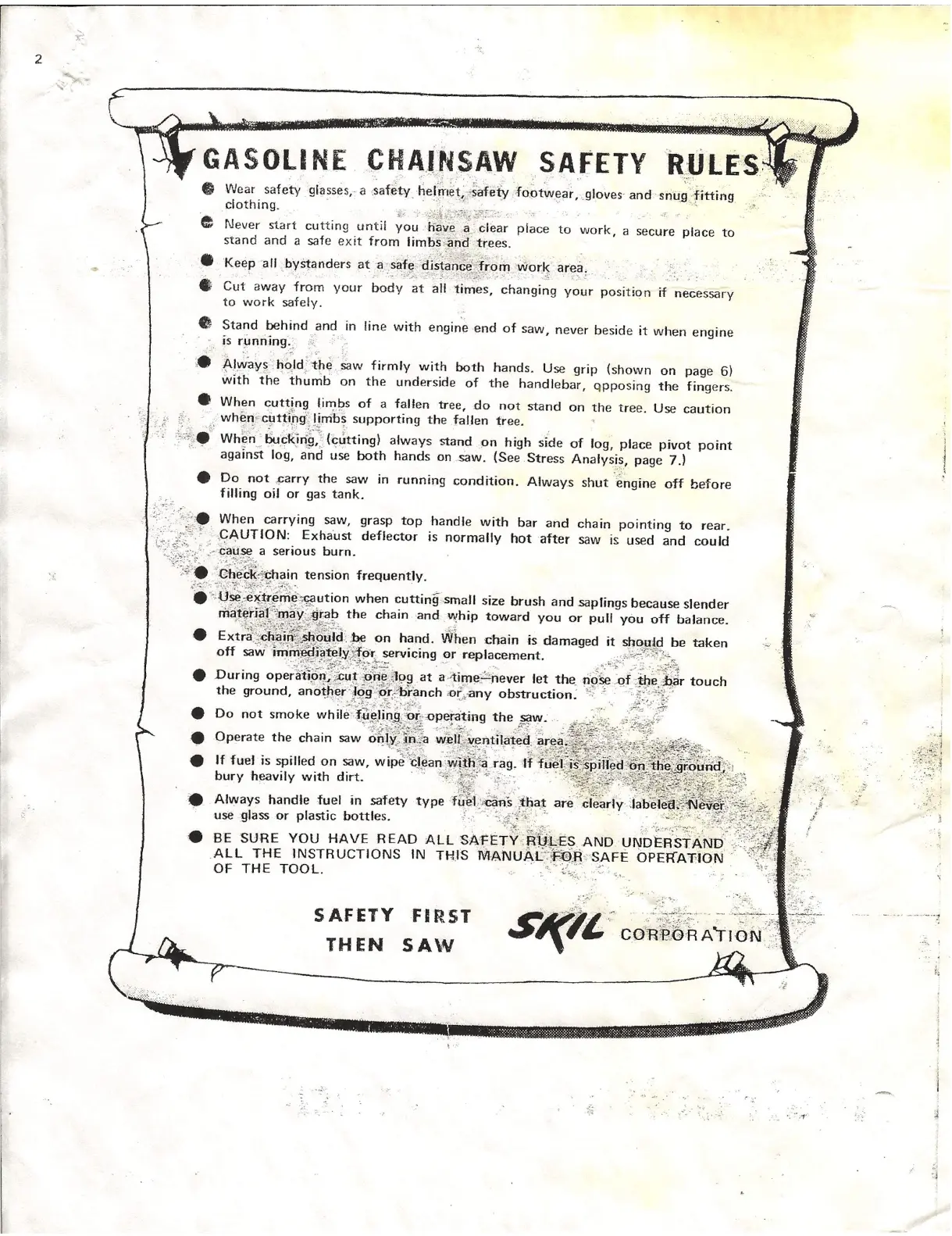 2

GASOLINE CHAINSAW SAFETY RULES

● Wear safety glasses, a safety helmet, safety footwear, gloves and snug fitting clothing.

● Never start cutting until you have a clear place to work, a secure place to stand and a safe exit from limbs and trees.

● Keep all bystanders at a safe distance from work area.

● Cut away from your body at all times, changing your position if necessary to work safely.

● Stand behind and in line with engine end of saw, never beside it when engine is running.

● Always hold the saw firmly with both hands. Use grip (shown on page 6) with the thumb on the underside of the handlebar, opposing the fingers.

● When cutting limbs of a fallen tree, do not stand on the tree. Use caution when cutting limbs supporting the fallen tree.

● When bucking, (cutting) always stand on high side of log, place pivot point against log, and use both hands on saw. (See Stress Analysis, page 7.)

● Do not carry the saw in running condition. Always shut engine off before filling oil or gas tank.

● When carrying saw, grasp top handle with bar and chain pointing to rear. CAUTION: Exhaust deflector is normally hot after saw is used and could cause a serious burn.

● Check chain tension frequently.

● Use extreme caution when cutting small size brush and saplings because slender material may grab the chain and whip toward you or pull you off balance.

● Extra chain should be on hand. When chain is damaged it should be taken off saw immediately for servicing or replacement.

● During operation, cut one log at a time—never let the nose of the bar touch the ground, another log or branch or any obstruction.

● Do not smoke while fueling or operating the saw.

● Operate the chain saw only in a well ventilated area.

● If fuel is spilled on saw, wipe clean with a rag. If fuel is spilled on the ground, bury heavily with dirt.

● Always handle fuel in safety type fuel cans that are clearly labeled. Never use glass or plastic bottles.

● BE SURE YOU HAVE READ ALL SAFETY RULES AND UNDERSTAND ALL THE INSTRUCTIONS IN THIS MANUAL FOR SAFE OPERATION OF THE TOOL.

SAFETY FIRST
THEN SAW

SKIL CORPORATION